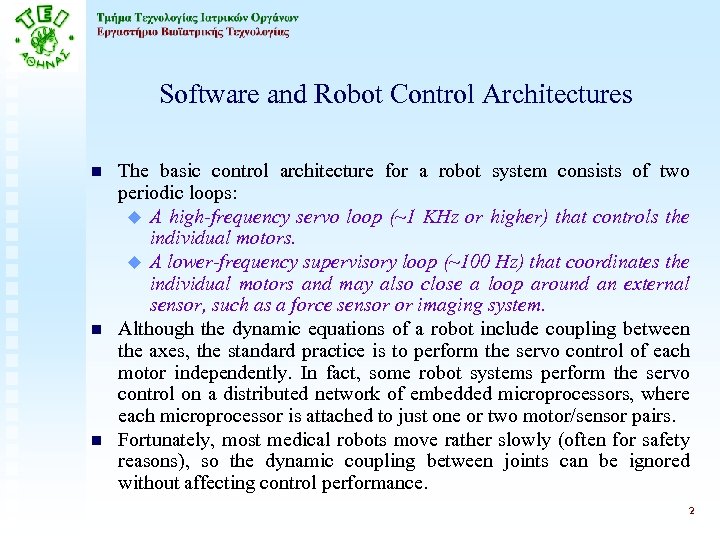 ΤΕΙ
ΑΘΗΝΑΣ

Τμήμα Τεχνολογίας Ιατρικών Οργάνων
Εργαστήριο Βιοϊατρικής Τεχνολογίας

Software and Robot Control Architectures

The basic control architecture for a robot system consists of two periodic loops:

A high-frequency servo loop (~1 KHz or higher) that controls the individual motors.

A lower-frequency supervisory loop (~100 Hz) that coordinates the individual motors and may also close a loop around an external sensor, such as a force sensor or imaging system.

Although the dynamic equations of a robot include coupling between the axes, the standard practice is to perform the servo control of each motor independently. In fact, some robot systems perform the servo control on a distributed network of embedded microprocessors, where each microprocessor is attached to just one or two motor/sensor pairs.

Fortunately, most medical robots move rather slowly (often for safety reasons), so the dynamic coupling between joints can be ignored without affecting control performance.

2